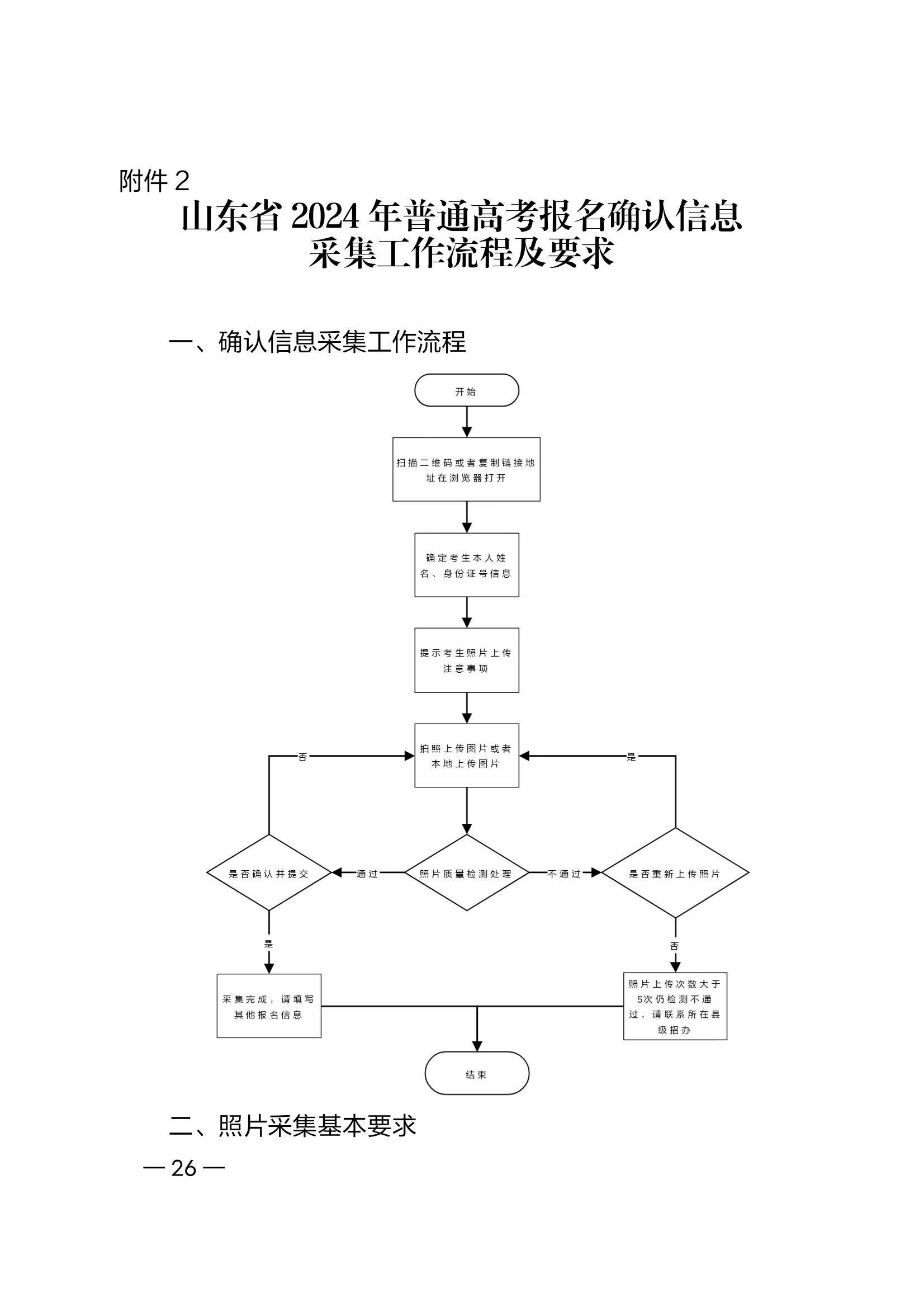 附件 2

山东省 2024 年普通高考报名确认信息采集工作流程及要求

一、确认信息采集工作流程

开始

扫描二维码或者复制链接地址在浏览器打开

确定考生本人姓名、身份证号信息

提示考生照片上传注意事项

拍照上传图片或者本地上传图片

否

是

是否确认并提交

通过

照片质量检测处理

不通过

是否重新上传照片

是

否

采集完成，请填写其他报名信息

照片上传次数大于5次仍检测不通过，请联系所在县级招办

结束

二、照片采集基本要求

— 26 —